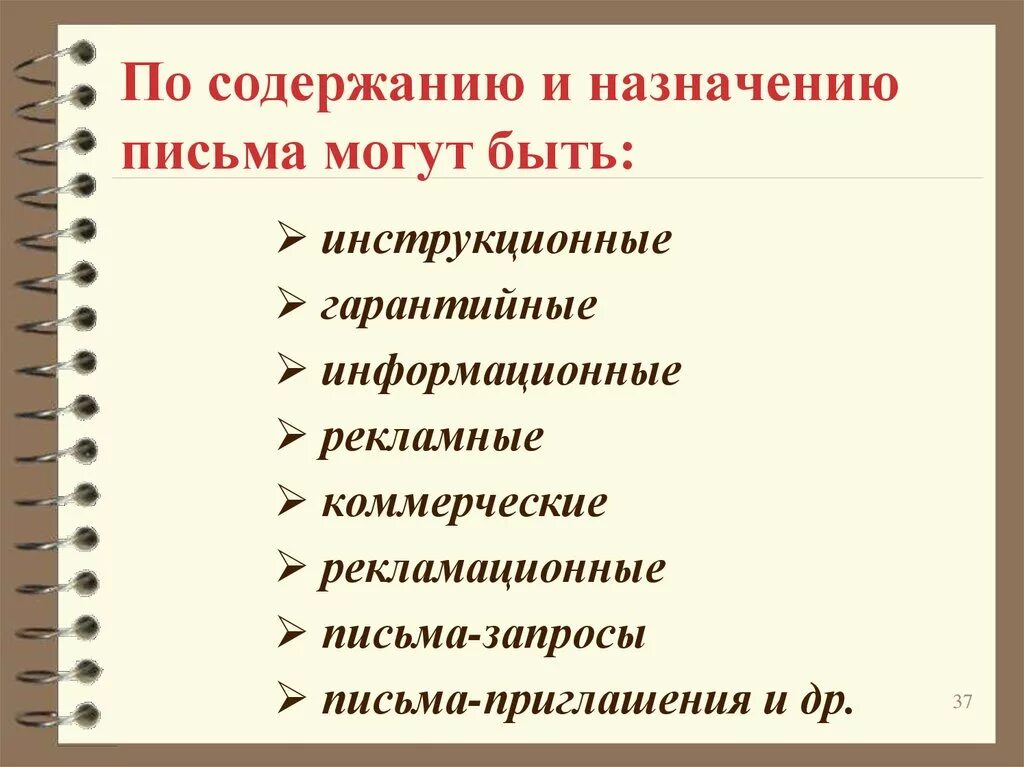 По содержанию и назначению письма могут быть:

➢ инструкционные
➢ гарантийные
➢ информационные
➢ рекламные
➢ коммерческие
➢ рекламационные
➢ письма-запросы
➢ письма-приглашения и др.

37